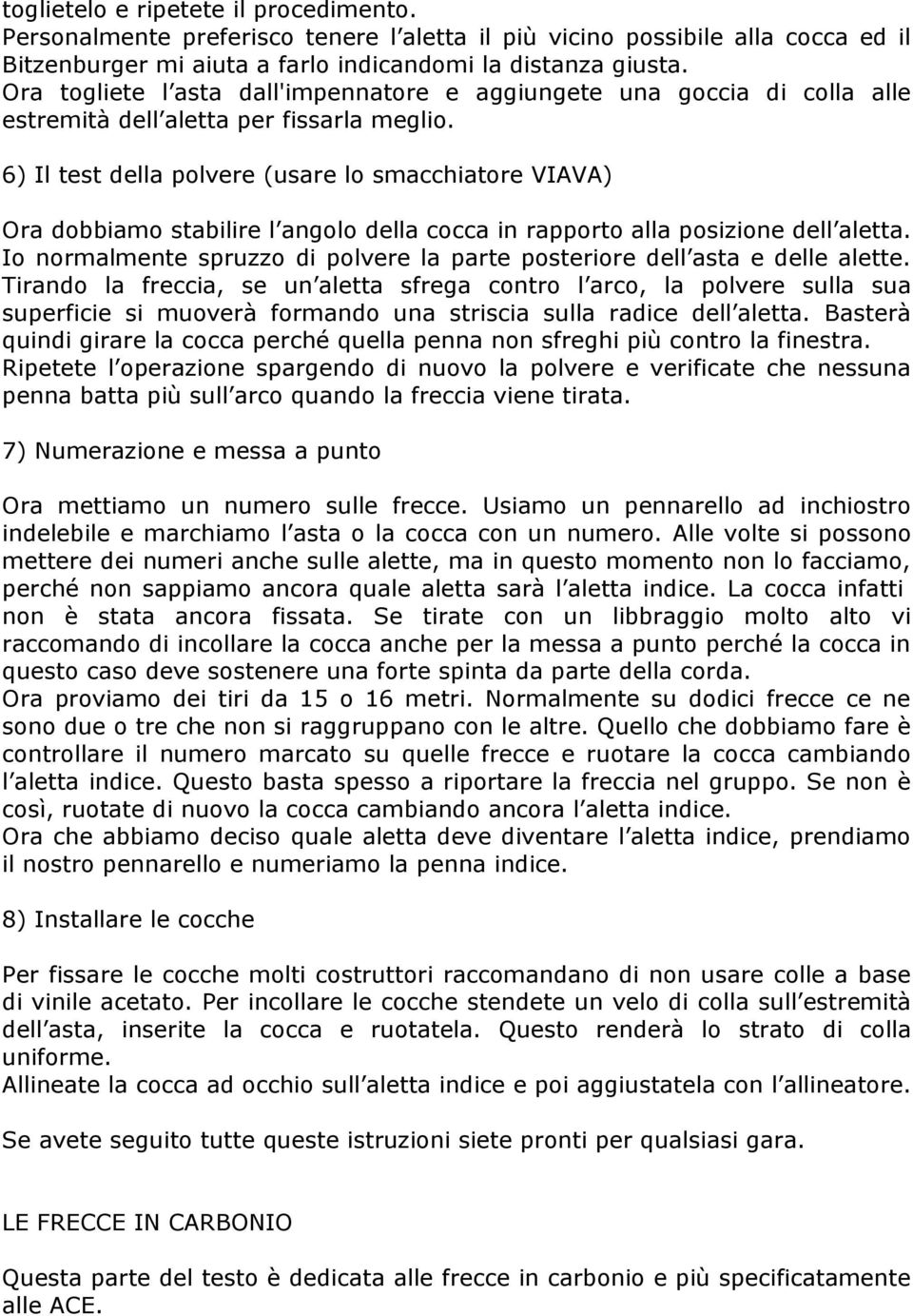 toglietelo e ripetete il procedimento.
Personalmente preferisco tenere l aletta il più vicino possibile alla cocca ed il Bitzenburger mi aiuta a farlo indicandomi la distanza giusta.
Ora togliete l asta dall'impennatore e aggiungete una goccia di colla alle estremità dell aletta per fissarla meglio.

6) Il test della polvere (usare lo smacchiatore VIAVA)

Ora dobbiamo stabilire l angolo della cocca in rapporto alla posizione dell aletta. Io normalmente spruzzo di polvere la parte posteriore dell asta e delle alette. Tirando la freccia, se un aletta sfrega contro l arco, la polvere sulla sua superficie si muoverà formando una striscia sulla radice dell aletta. Basterà quindi girare la cocca perché quella penna non sfreghi più contro la finestra. Ripetete l operazione spargendo di nuovo la polvere e verificate che nessuna penna batta più sull arco quando la freccia viene tirata.

7) Numerazione e messa a punto

Ora mettiamo un numero sulle frecce. Usiamo un pennarello ad inchiostro indelebile e marchiamo l asta o la cocca con un numero. Alle volte si possono mettere dei numeri anche sulle alette, ma in questo momento non lo facciamo, perché non sappiamo ancora quale aletta sarà l aletta indice. La cocca infatti non è stata ancora fissata. Se tirate con un libbraggio molto alto vi raccomando di incollare la cocca anche per la messa a punto perché la cocca in questo caso deve sostenere una forte spinta da parte della corda.
Ora proviamo dei tiri da 15 o 16 metri. Normalmente su dodici frecce ce ne sono due o tre che non si raggruppano con le altre. Quello che dobbiamo fare è controllare il numero marcato su quelle frecce e ruotare la cocca cambiando l aletta indice. Questo basta spesso a riportare la freccia nel gruppo. Se non è così, ruotate di nuovo la cocca cambiando ancora l aletta indice.
Ora che abbiamo deciso quale aletta deve diventare l aletta indice, prendiamo il nostro pennarello e numeriamo la penna indice.

8) Installare le cocche

Per fissare le cocche molti costruttori raccomandano di non usare colle a base di vinile acetato. Per incollare le cocche stendete un velo di colla sull estremità dell asta, inserite la cocca e ruotatela. Questo renderà lo strato di colla uniforme.
Allineate la cocca ad occhio sull aletta indice e poi aggiustatela con l allineatore.

Se avete seguito tutte queste istruzioni siete pronti per qualsiasi gara.

LE FRECCE IN CARBONIO

Questa parte del testo è dedicata alle frecce in carbonio e più specificatamente alle ACE.